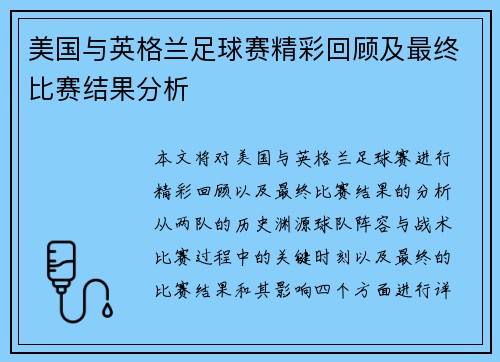 美国与英格兰足球赛精彩回顾及最终比赛结果分析

本文将对美国与英格兰足球赛进行精彩回顾以及最终比赛结果的分析从两队的历史渊源球队阵容与战术比赛过程中的关键时刻以及最终的比赛结果和其影响四个方面进行详